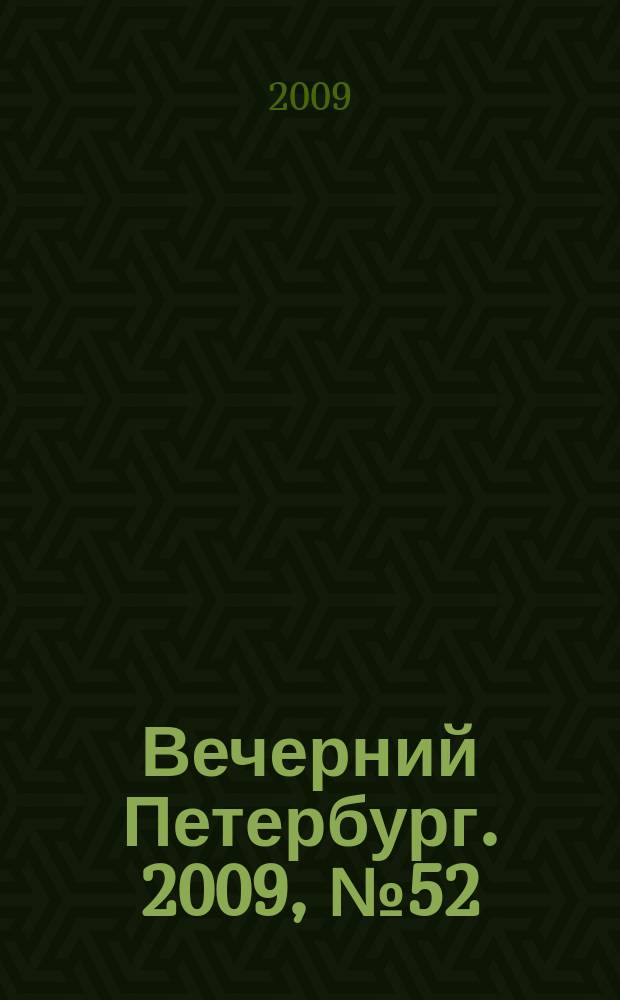 2009

Вечерний Петербург. 2009, №52